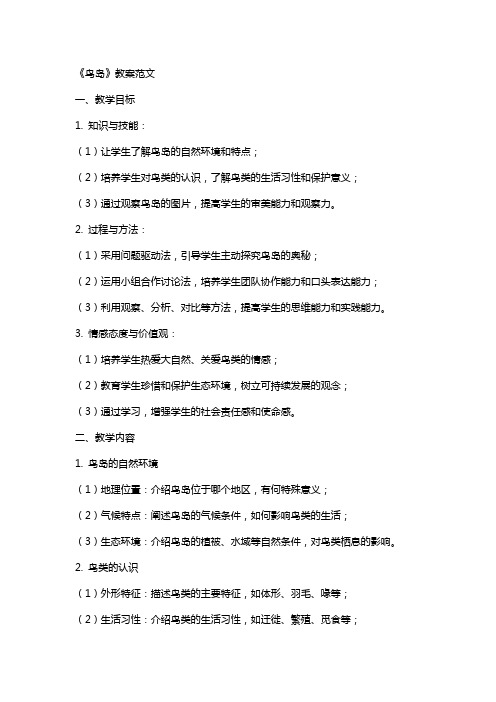 《鸟岛》教案范文

一、教学目标

1. 知识与技能：

（1）让学生了解鸟岛的自然环境和特点；

（2）培养学生对鸟类的认识，了解鸟类的生活习性和保护意义；

（3）通过观察鸟岛的图片，提高学生的审美能力和观察力。

2. 过程与方法：

（1）采用问题驱动法，引导学生主动探究鸟岛的奥秘；

（2）运用小组合作讨论法，培养学生团队协作能力和口头表达能力；

（3）利用观察、分析、对比等方法，提高学生的思维能力和实践能力。

3. 情感态度与价值观：

（1）培养学生热爱大自然、关爱鸟类的情感；

（2）教育学生珍惜和保护生态环境，树立可持续发展的观念；

（3）通过学习，增强学生的社会责任感和使命感。

二、教学内容

1. 鸟岛的自然环境

（1）地理位置：介绍鸟岛位于哪个地区，有何特殊意义；

（2）气候特点：阐述鸟岛的气候条件，如何影响鸟类的生活；

（3）生态环境：介绍鸟岛的植被、水域等自然条件，对鸟类栖息的影响。

2. 鸟类的认识

（1）外形特征：描述鸟类的主要特征，如体形、羽毛、喙等；

（2）生活习性：介绍鸟类的生活习性，如迁徙、繁殖、觅食等；